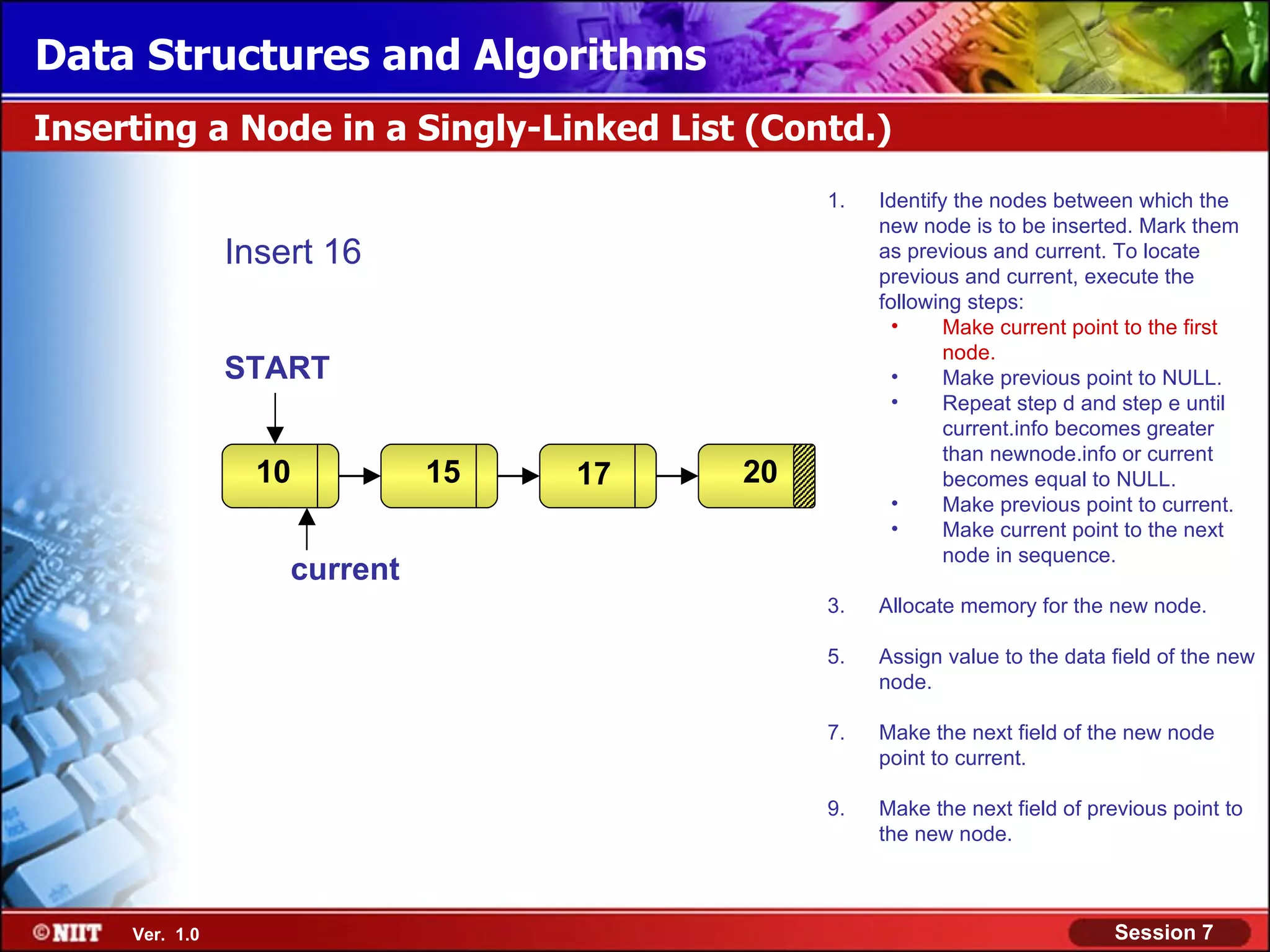 Data Structures and Algorithms

Inserting a Node in a Singly-Linked List (Contd.)

Insert 16

START

10

15

17

20

current

1. Identify the nodes between which the new node is to be inserted. Mark them as previous and current. To locate previous and current, execute the following steps:
• Make current point to the first node.
• Make previous point to NULL.
• Repeat step d and step e until current.info becomes greater than newnode.info or current becomes equal to NULL.
• Make previous point to current.
• Make current point to the next node in sequence.

3. Allocate memory for the new node.

5. Assign value to the data field of the new node.

7. Make the next field of the new node point to current.

9. Make the next field of previous point to the new node.

©NIIT Ver. 1.0

Session 7